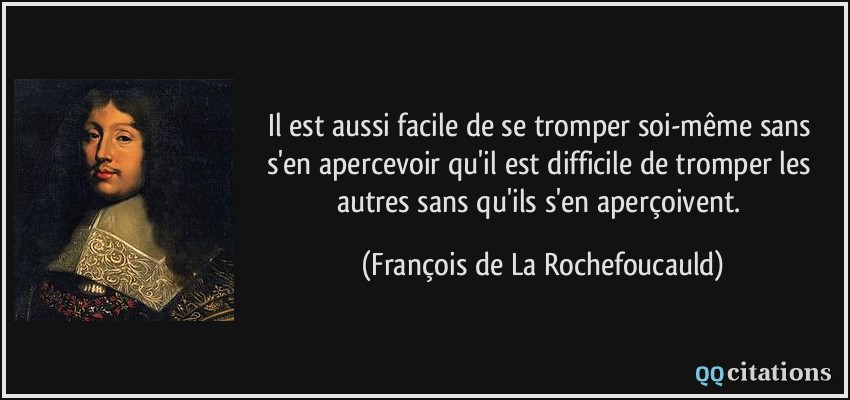 Il est aussi facile de se tromper soi-même sans s'en apercevoir qu'il est difficile de tromper les autres sans qu'ils s'en aperçoivent.

(François de La Rochefoucauld)

QQcitations